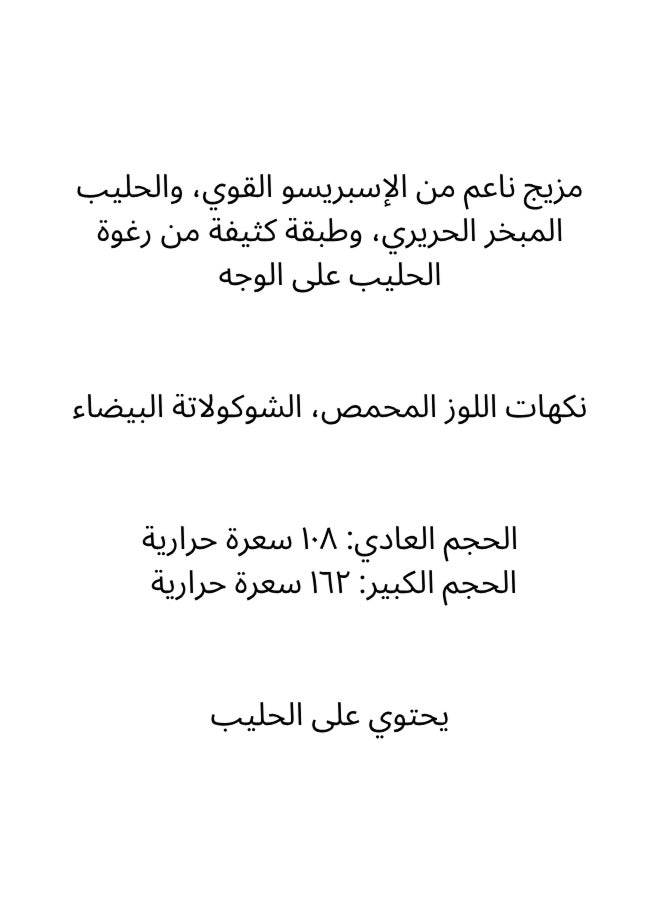 مزيج ناعم من الإسبريسو القوي، والحليب المبخر الحريري، وطبقة كثيفة من رغوة الحليب على الوجه

نكهات اللوز المحمص، الشوكولاتة البيضاء

الحجم العادي: ١٠٨ سعرة حرارية
الحجم الكبير: ١٦٢ سعرة حرارية

يحتوي على الحليب